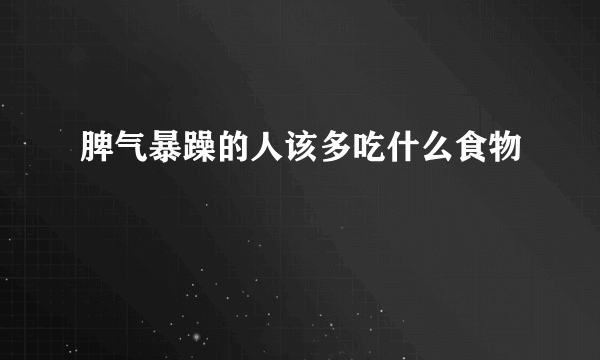 脾气暴躁的人该多吃什么食物